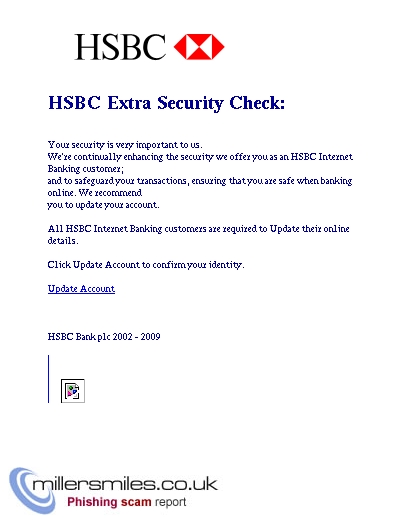 HSBC

HSBC Extra Security Check:

Your security is very important to us.
We're continually enhancing the security we offer you as an HSBC Internet Banking customer;
and to safeguard your transactions, ensuring that you are safe when banking online. We recommend
you to update your account.

All HSBC Internet Banking customers are required to Update their online details.

Click Update Account to confirm your identity.

Update Account

HSBC Bank plc 2002 - 2009

millersmiles.co.uk
Phishing scam report